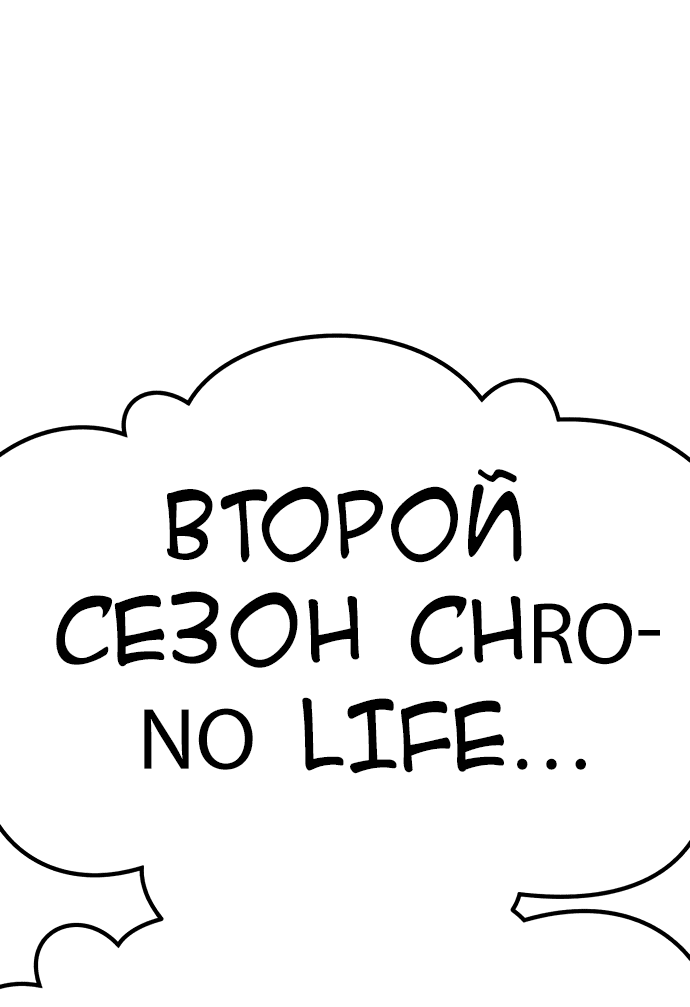 ВТОРОЙ СЕЗОН CHRONO LIFE...